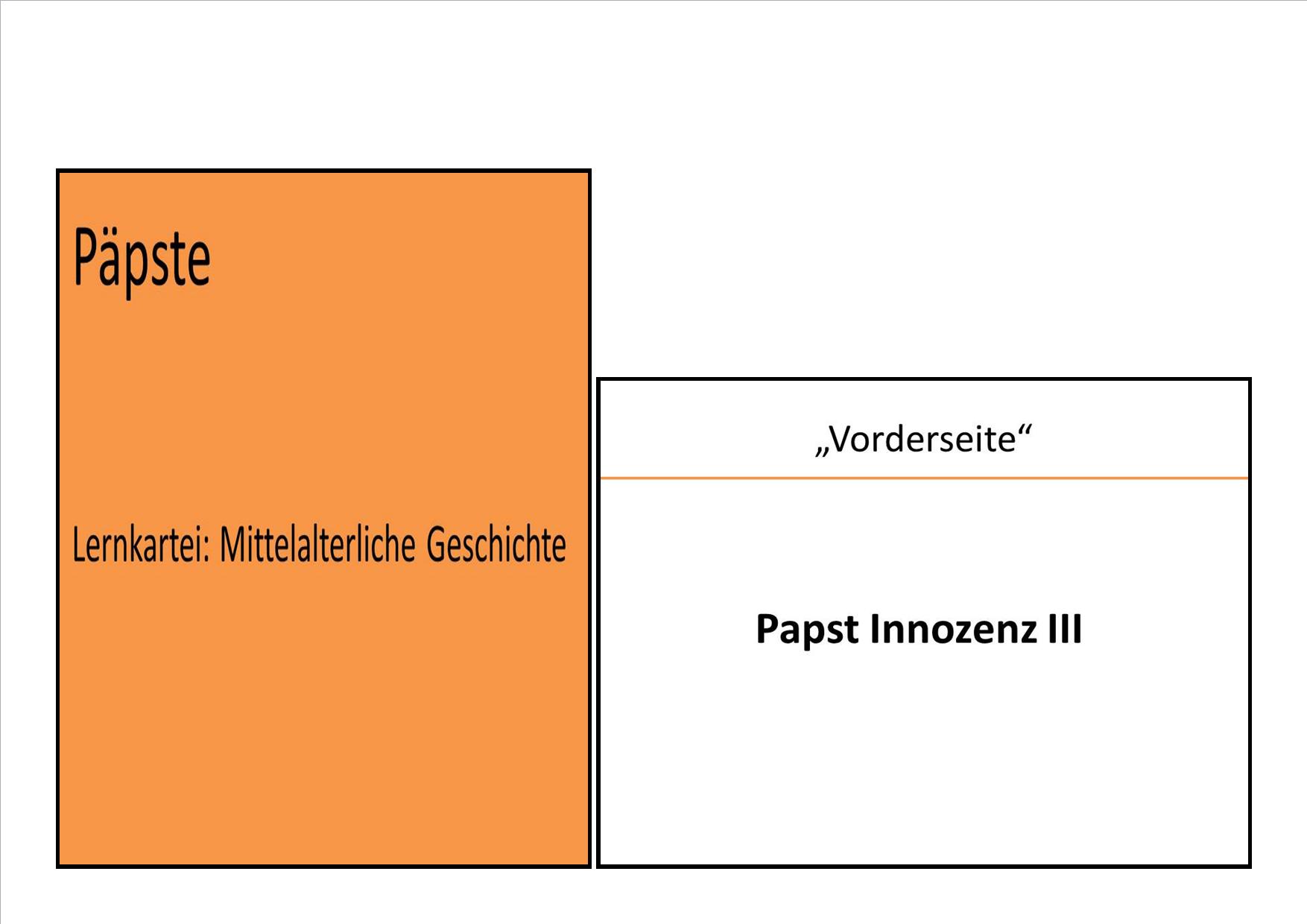 Päpste

Lernkartei: Mittelalterliche Geschichte

„Vorderseite“

Papst Innozenz III